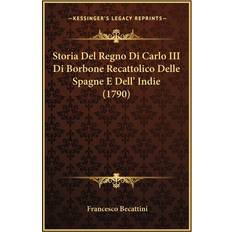 —KESSINGER'S LEGACY REPRINTS—

Storia Del Regno Di Carlo III Di Borbone Recattolico Delle Spagne E Dell' Indie (1790)

Francesco Becattini